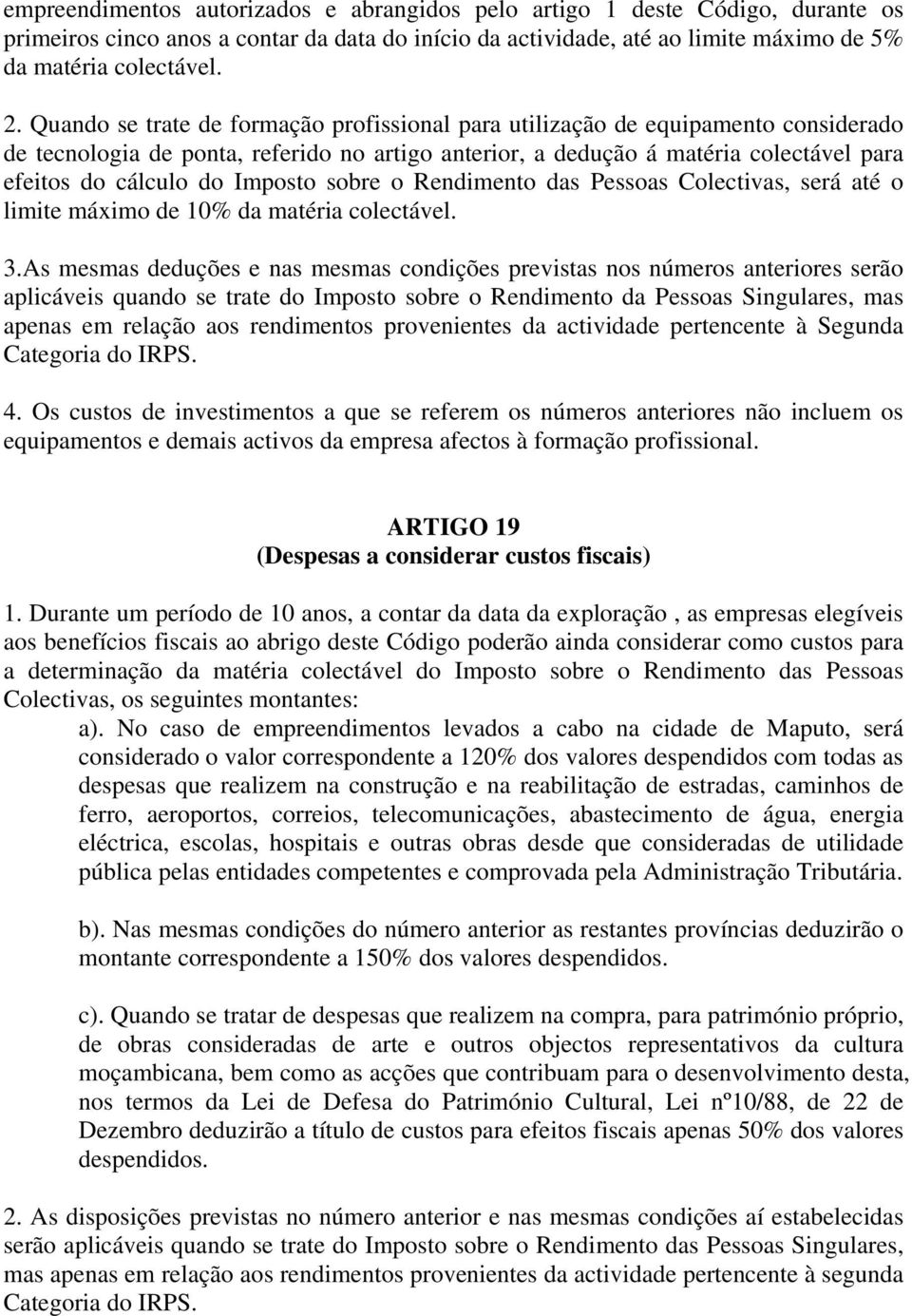 empreendimentos autorizados e abrangidos pelo artigo 1 deste Código, durante os primeiros cinco anos a contar da data do início da actividade, até ao limite máximo de 5% da matéria colectável.

2. Quando se trate de formação profissional para utilização de equipamento considerado de tecnologia de ponta, referido no artigo anterior, a dedução á matéria colectável para efeitos do cálculo do Imposto sobre o Rendimento das Pessoas Colectivas, será até o limite máximo de 10% da matéria colectável.

3.As mesmas deduções e nas mesmas condições previstas nos números anteriores serão aplicáveis quando se trate do Imposto sobre o Rendimento da Pessoas Singulares, mas apenas em relação aos rendimentos provenientes da actividade pertencente à Segunda Categoria do IRPS.

4. Os custos de investimentos a que se referem os números anteriores não incluem os equipamentos e demais activos da empresa afectos à formação profissional.

ARTIGO 19
(Despesas a considerar custos fiscais)

1. Durante um período de 10 anos, a contar da data da exploração , as empresas elegíveis aos benefícios fiscais ao abrigo deste Código poderão ainda considerar como custos para a determinação da matéria colectável do Imposto sobre o Rendimento das Pessoas Colectivas, os seguintes montantes:

a). No caso de empreendimentos levados a cabo na cidade de Maputo, será considerado o valor correspondente a 120% dos valores despendidos com todas as despesas que realizem na construção e na reabilitação de estradas, caminhos de ferro, aeroportos, correios, telecomunicações, abastecimento de água, energia eléctrica, escolas, hospitais e outras obras desde que consideradas de utilidade pública pelas entidades competentes e comprovada pela Administração Tributária.

b). Nas mesmas condições do número anterior as restantes províncias deduzirão o montante correspondente a 150% dos valores despendidos.

c). Quando se tratar de despesas que realizem na compra, para património próprio, de obras consideradas de arte e outros objectos representativos da cultura moçambicana, bem como as acções que contribuam para o desenvolvimento desta, nos termos da Lei de Defesa do Património Cultural, Lei nº10/88, de 22 de Dezembro deduzirão a título de custos para efeitos fiscais apenas 50% dos valores despendidos.

2. As disposições previstas no número anterior e nas mesmas condições aí estabelecidas serão aplicáveis quando se trate do Imposto sobre o Rendimento das Pessoas Singulares, mas apenas em relação aos rendimentos provenientes da actividade pertencente à segunda Categoria do IRPS.